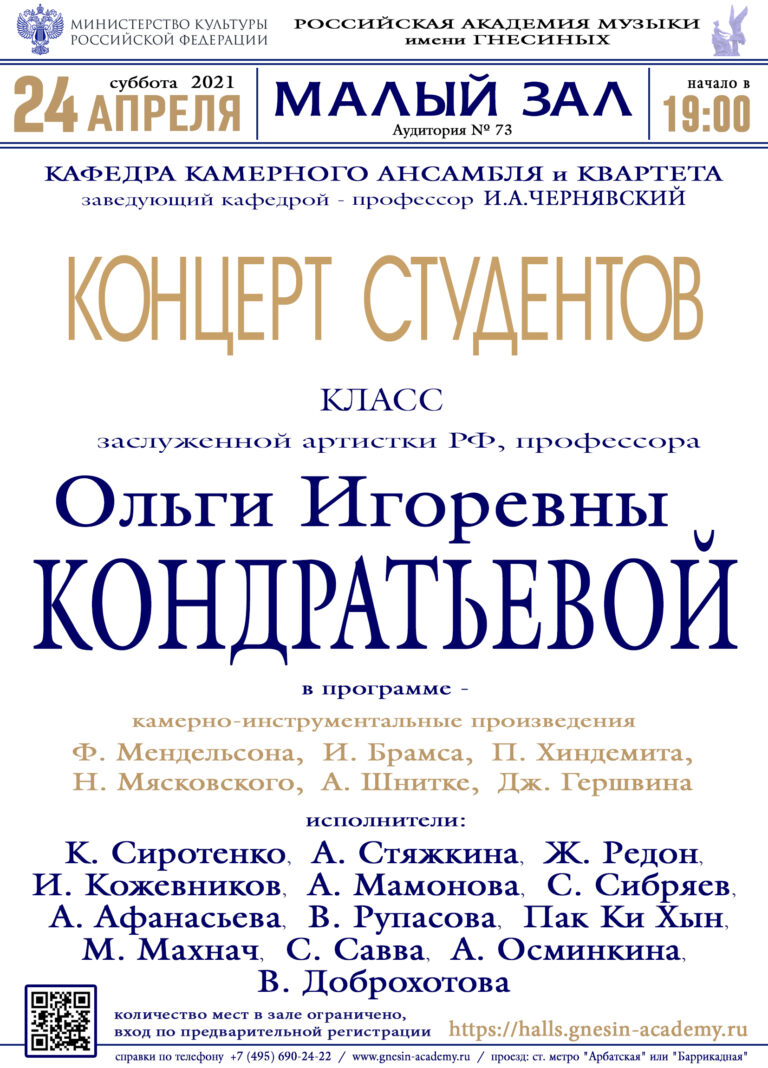 МИНИСТЕРСТВО КУЛЬТУРЫ РОССИЙСКОЙ ФЕДЕРАЦИИ

РОССИЙСКАЯ АКАДЕМИЯ МУЗЫКИ имени ГНЕСИНЫХ

суббота 2021
24 АПРЕЛЯ

МАЛЫЙ ЗАЛ
Аудитория № 73

начало в
19:00

КАФЕДРА КАМЕРНОГО АНСАМБЛЯ и КВАРТЕТА
заведующий кафедрой - профессор И.А.ЧЕРНЯВСКИЙ

КОНЦЕРТ СТУДЕНТОВ

КЛАСС
заслуженной артистки РФ, профессора
Ольги Игоревны
КОНДРАТЬЕВОЙ

в программе -
камерно-инструментальные произведения
Ф. Мендельсона, И. Брамса, П. Хиндемита, Н. Мясковского, А. Шнитке, Дж. Гершвина

исполнители:
К. Сиротенко, А. Стяжкина, Ж. Редон, И. Кожевников, А. Мамонова, С. Сибряев, А. Афанасьева, В. Рупасова, Пак Ки Хын, М. Махнач, С. Савва, А. Осминкина, В. Доброхотова

количество мест в зале ограничено, вход по предварительной регистрации

https://halls.gnesin-academy.ru

справки по телефону +7 (495) 690-24-22 / www.gnesin-academy.ru / проезд: ст. метро "Арбатская" или "Баррикадная"